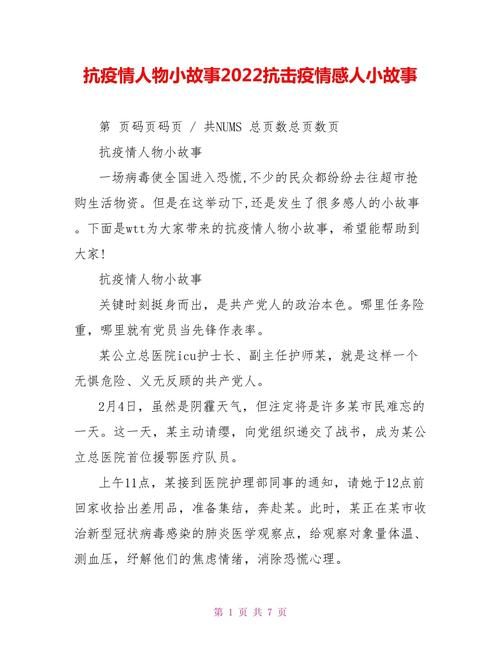 抗疫情人物小故事2022抗击疫情感人小故事

第 页码页码页 / 共NUMS 总页数总页数页

抗疫情人物小故事

一场病毒使全国进入恐慌,不少的民众都纷纷去往超市抢购生活物资。但是在这举动下,还是发生了很多感人的小故事。下面是wtt为大家带来的抗疫情人物小故事，希望能帮助到大家!

抗疫情人物小故事

关键时刻挺身而出，是共产党人的政治本色。哪里任务险重，哪里就有党员当先锋作表率。

某公立总医院icu护士长、副主任护师某，就是这样一个无惧危险、义无反顾的共产党人。

2月4日，虽然是阴霾天气，但注定将是许多某市民难忘的一天。这一天，某主动请缨，向党组织递交了战书，成为某公立总医院首位援鄂医疗队员。

上午11点，某接到医院护理部同事的通知，请她于12点前回家收拾出差用品，准备集结，奔赴某。此时，某正在某市收治新型冠状病毒感染的肺炎医学观察点，给观察对象量体温、测血压，纾解他们的焦虑情绪，消除恐慌心理。

第 1 页 共 7 页